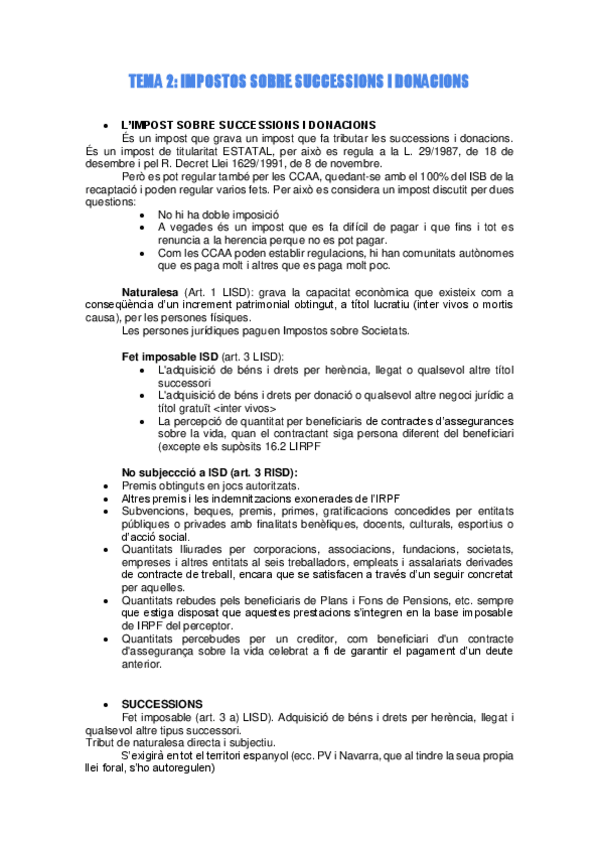 TEMA 2: IMPOSTOS SOBRE SUCCESSIONS I DONACIONS

• L'IMPOST SOBRE SUCCESSIONS I DONACIONS

És un impost que grava un impost que fa tributar les successions i donacions. És un impost de titularitat ESTATAL, per això es regula a la L. 29/1987, de 18 de desembre i pel R. Decret Llei 1629/1991, de 8 de novembre.

Però es pot regular també per les CCAA, quedant-se amb el 100% del ISB de la recaptació i poden regular varios fets. Per això es considera un impost discutit per dues questions:

• No hi ha doble imposició
• A vegades és un impost que es fa difícil de pagar i que fins i tot es renuncia a la herencia perque no es pot pagar.
• Com les CCAA poden establir regulacions, hi han comunitats autònomes que es paga molt i altres que es paga molt poc.

Naturalesa (Art. 1 LISD): grava la capacitat econòmica que existeix com a conseqüència d'un increment patrimonial obtingut, a títol lucratiu (inter vivos o mortis causa), per les persones físiques.

Les persones jurídiques paguen Impostos sobre Societats.

Fet imposable ISD (art. 3 LISD):

• L'adquisició de béns i drets per herència, llegat o qualsevol altre títol successori
• L'adquisició de béns i drets per donació o qualsevol altre negoci jurídic a títol gratuït <inter vivos>
• La percepció de quantitat per beneficiaris de contractes d'assegurances sobre la vida, quan el contractant siga persona diferent del beneficiari (excepte els supòsits 16.2 LIRPF

No subjeccció a ISD (art. 3 RISD):

• Premis obtinguts en jocs autoritzats.
• Altres premis i les indemnitzacions exonerades de l'IRPF
• Subvencions, beques, premis, primes, gratificacions concedides per entitats públiques o privades amb finalitats benèfiques, docents, culturals, esportius o d'acció social.
• Quantitats lliurades per corporacions, associacions, fundacions, societats, empreses i altres entitats al seis treballadors, empleats i assalariats derivades de contracte de treball, encara que se satisfacen a través d'un seguir concretat per aquelles.
• Quantitats rebudes pels beneficiaris de Plans i Fons de Pensions, etc. sempre que estiga disposat que aquestes prestacions s'integren en la base imposable de IRPF del perceptor.
• Quantitats percebudes per un creditor, com beneficiari d'un contracte d'assegurança sobre la vida celebrat a fi de garantir el pagament d'un deute anterior.

• SUCCESSIONS

Fet imposable (art. 3 a) LISD). Adquisició de béns i drets per herència, llegat i qualsevol altre tipus successori.

Tribut de naturalesa directa i subjectiu.

S'exigirà en tot el territori espanyol (ecc. PV i Navarra, que al tindre la seua propia llei foral, s'ho autoregulen)